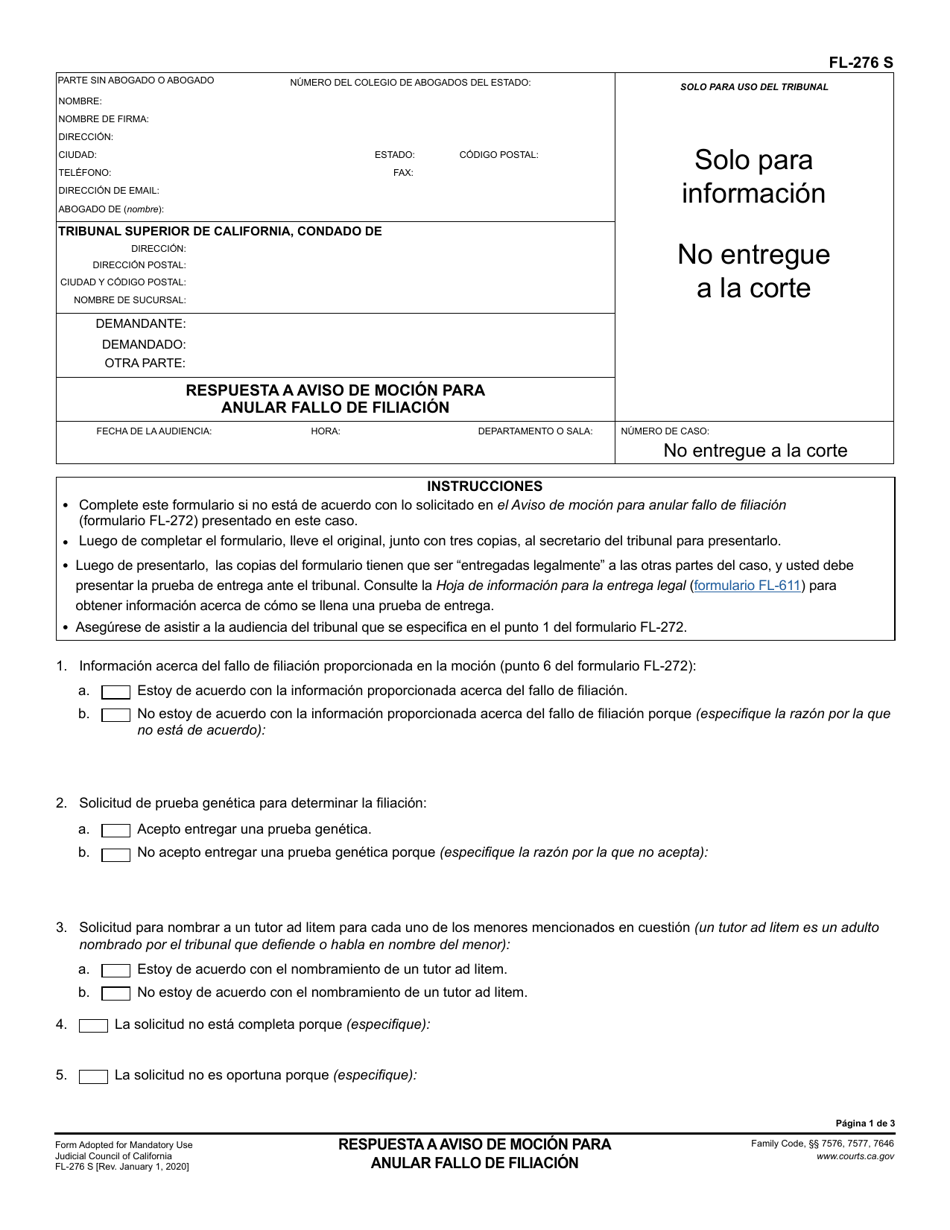 FL-276 S

PARTE SIN ABOGADO O ABOGADO
NÚMERO DEL COLEGIO DE ABOGADOS DEL ESTADO:
NOMBRE:
NOMBRE DE FIRMA:
DIRECCIÓN:
CIUDAD:
ESTADO:
CÓDIGO POSTAL:
TELÉFONO:
FAX:
DIRECCIÓN DE EMAIL:
ABOGADO DE (nombre):

TRIBUNAL SUPERIOR DE CALIFORNIA, CONDADO DE
DIRECCIÓN:
DIRECCIÓN POSTAL:
CIUDAD Y CÓDIGO POSTAL:
NOMBRE DE SUCURSAL:

DEMANDANTE:
DEMANDADO:
OTRA PARTE:

RESPUESTA A AVISO DE MOCIÓN PARA ANULAR FALLO DE FILIACIÓN

FECHA DE LA AUDIENCIA:
HORA:
DEPARTAMENTO O SALA:

SOLO PARA USO DEL TRIBUNAL

Solo para información

No entregue a la corte

NÚMERO DE CASO:
No entregue a la corte

INSTRUCCIONES
• Complete este formulario si no está de acuerdo con lo solicitado en el Aviso de moción para anular fallo de filiación (formulario FL-272) presentado en este caso.
• Luego de completar el formulario, lleve el original, junto con tres copias, al secretario del tribunal para presentarlo.
• Luego de presentarlo, las copias del formulario tienen que ser "entregadas legalmente" a las otras partes del caso, y usted debe presentar la prueba de entrega ante el tribunal. Consulte la Hoja de información para la entrega legal (formulario FL-611) para obtener información acerca de cómo se llena una prueba de entrega.
• Asegúrese de asistir a la audiencia del tribunal que se especifica en el punto 1 del formulario FL-272.

1. Información acerca del fallo de filiación proporcionada en la moción (punto 6 del formulario FL-272):
a. ☐ Estoy de acuerdo con la información proporcionada acerca del fallo de filiación.
b. ☐ No estoy de acuerdo con la información proporcionada acerca del fallo de filiación porque (especifique la razón por la que no está de acuerdo):

2. Solicitud de prueba genética para determinar la filiación:
a. ☐ Acepto entregar una prueba genética.
b. ☐ No acepto entregar una prueba genética porque (especifique la razón por la que no acepta):

3. Solicitud para nombrar a un tutor ad litem para cada uno de los menores mencionados en cuestión (un tutor ad litem es un adulto nombrado por el tribunal que defiende o habla en nombre del menor):
a. ☐ Estoy de acuerdo con el nombramiento de un tutor ad litem.
b. ☐ No estoy de acuerdo con el nombramiento de un tutor ad litem.

4. ☐ La solicitud no está completa porque (especifique):

5. ☐ La solicitud no es oportuna porque (especifique):

Página 1 de 3

Form Adopted for Mandatory Use
Judicial Council of California
FL-276 S [Rev. January 1, 2020]

RESPUESTA A AVISO DE MOCIÓN PARA ANULAR FALLO DE FILIACIÓN

Family Code, §§ 7576, 7577, 7646
www.courts.ca.gov